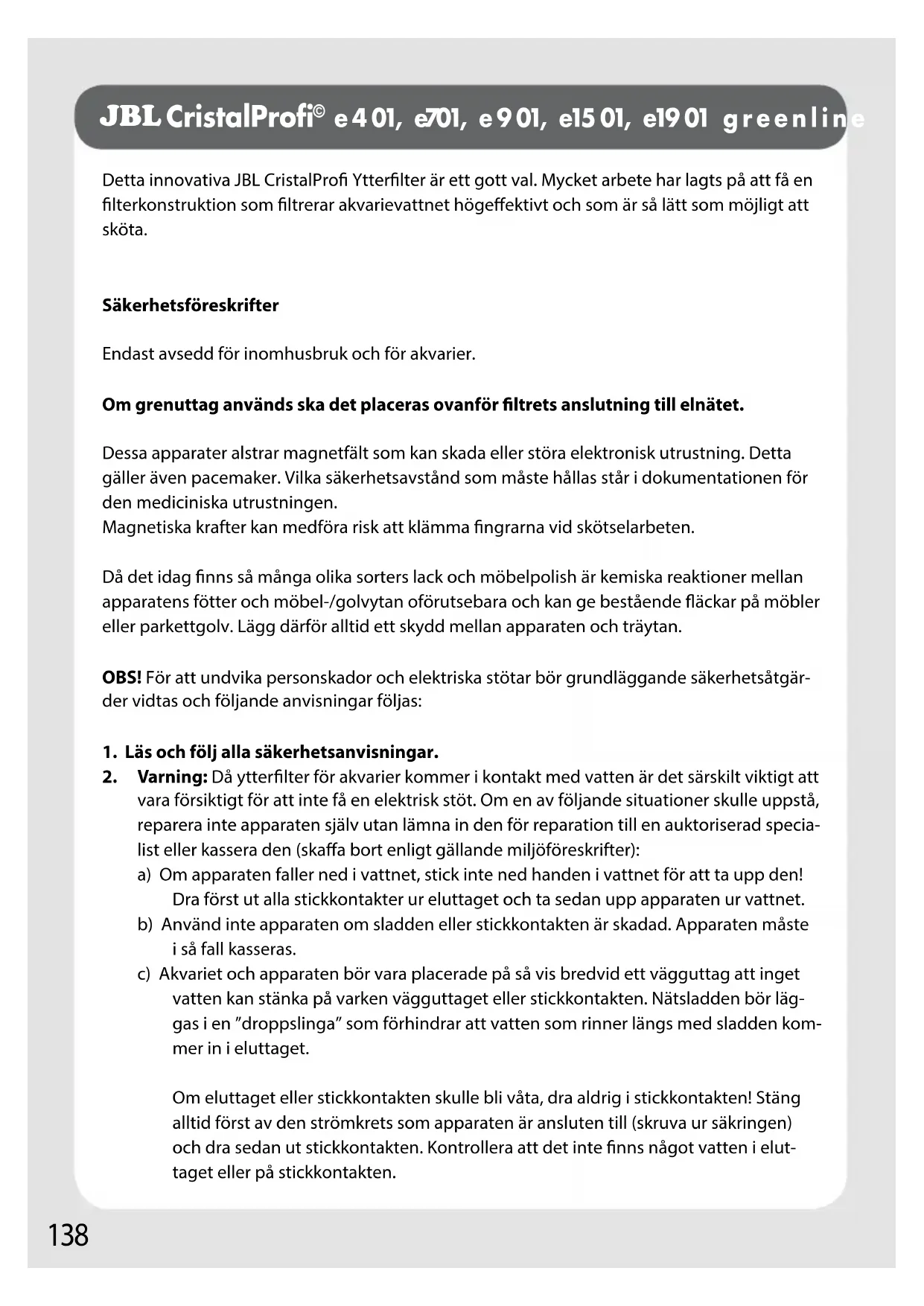 JBL CristalProfi© e401, e701, e901, e1501, e1901 greenline

Detta innovativa JBL CristalProfi Ytterfilter är ett gott val. Mycket arbete har lagts på att få en filterkonstruktion som filtrerar akvarievattnet högeffektivt och som är så lätt som möjligt att sköta.

Säkerhetsföreskrifter

Endast avsedd för inomhusbruk och för akvarier.

Om grenuttag används ska det placeras ovanför filtrets anslutning till elnätet.

Dessa apparater alstrar magnetfält som kan skada eller störa elektronisk utrustning. Detta gäller även pacemaker. Vilka säkerhetsavstånd som måste hållas står i dokumentationen för den mediciniska utrustningen.
Magnetiska krafter kan medföra risk att klämma fingrarna vid skötselarbeten.

Då det idag finns så många olika sorters lack och möbelpolish är kemiska reaktioner mellan apparatens fötter och möbel-/golvytan oförutsebara och kan ge bestående fläckar på möbler eller parkettgolv. Lägg därför alltid ett skydd mellan apparaten och träytan.

OBS! För att undvika personskador och elektriska stötar bör grundläggande säkerhetsåtgärder vidtas och följande anvisningar följas:

1. Läs och följ alla säkerhetsanvisningar.
2. Varning: Då ytterfilter för akvarier kommer i kontakt med vatten är det särskilt viktigt att vara försiktigt för att inte få en elektrisk stöt. Om en av följande situationer skulle uppstå, reparera inte apparaten själv utan lämna in den för reparation till en auktoriserad specialist eller kassera den (skaffa bort enligt gällande miljöföreskrifter):
a) Om apparaten faller ned i vattnet, stick inte ned handen i vattnet för att ta upp den! Dra först ut alla stickkontakter ur eluttaget och ta sedan upp apparaten ur vattnet.
b) Använd inte apparaten om sladden eller stickkontakten är skadad. Apparaten måste i så fall kasseras.
c) Akvariet och apparaten bör vara placerade på så vis bredvid ett vägguttag att inget vatten kan stänka på varken vägguttaget eller stickkontakten. Nätsladden bör läggas i en ”droppslinga” som förhindrar att vatten som rinner längs med sladden kommer in i eluttaget.

Om eluttaget eller stickkontakten skulle bli våta, dra aldrig i stickkontakten! Stäng alltid först av den strömkrets som apparaten är ansluten till (skruva ur säkringen) och dra sedan ut stickkontakten. Kontrollera att det inte finns något vatten i eluttaget eller på stickkontakten.

138